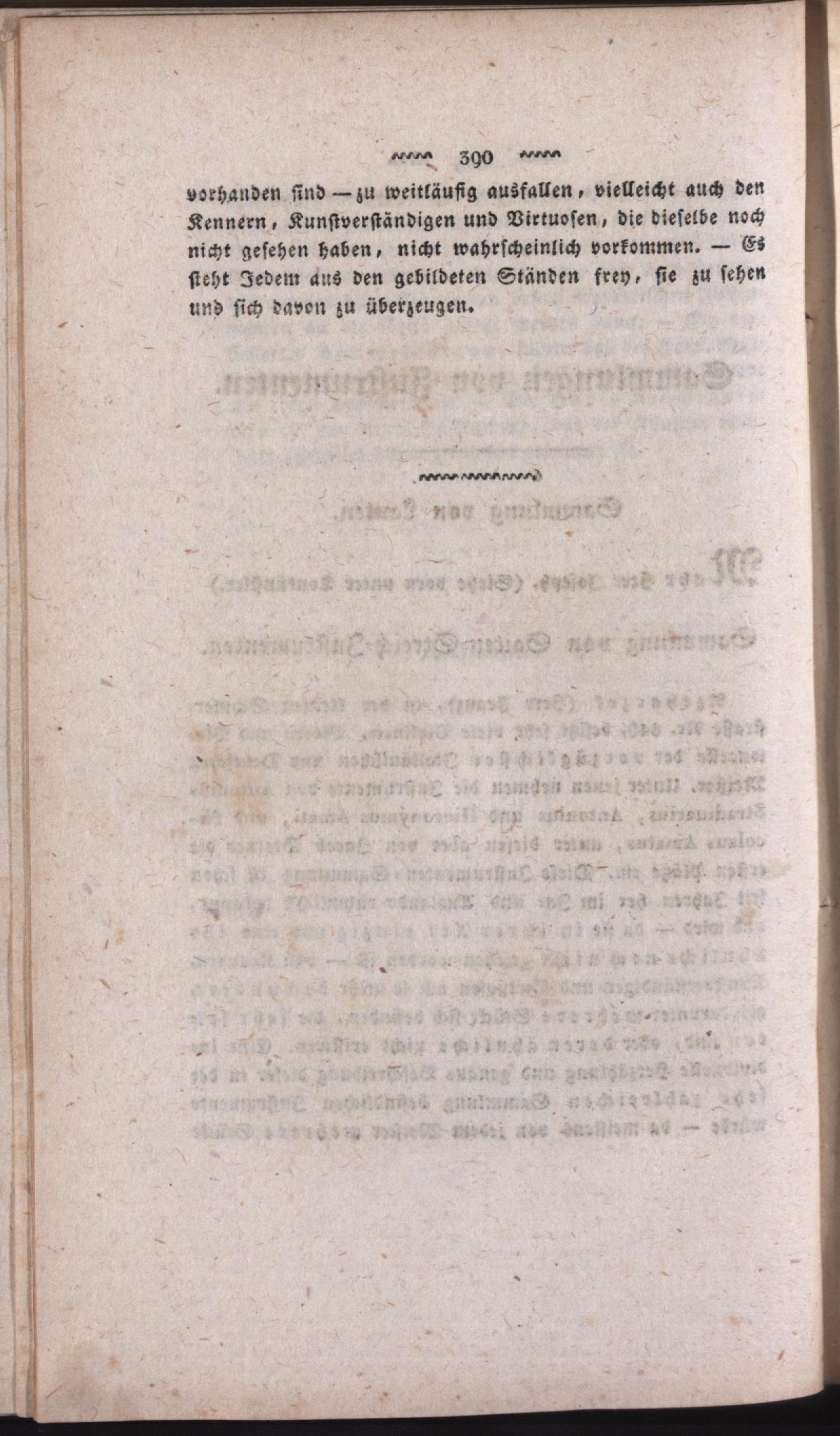 390

vorhanden ſind — zu weitläufig ausfallen, vielleicht auch den Kennern, Kunſtverſtändigen und Virtuoſen, die dieſelbe noch nicht geſehen haben, nicht wahrſcheinlich vorkommen. — Es ſteht Jedem aus den gebildeten Ständen frey, ſie zu ſehen und ſich davon zu überzeugen.